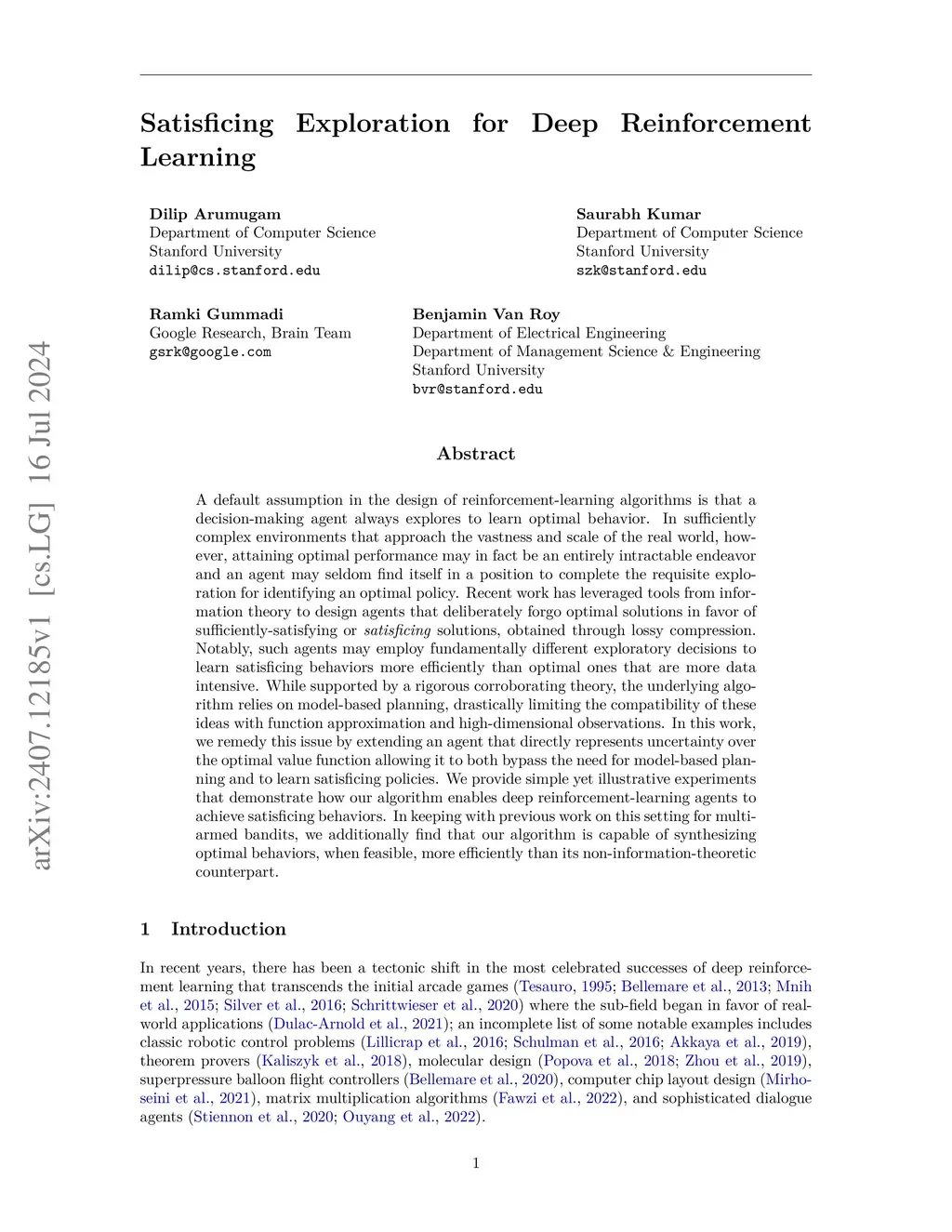 arXiv:2407.12185v1 [cs.LG] 16 Jul 2024

Satisficing Exploration for Deep Reinforcement Learning

Dilip Arumugam
Department of Computer Science
Stanford University
dilip@cs.stanford.edu

Saurabh Kumar
Department of Computer Science
Stanford University
szk@stanford.edu

Ramki Gummadi
Google Research, Brain Team
gsrk@google.com

Benjamin Van Roy
Department of Electrical Engineering
Department of Management Science & Engineering
Stanford University
bvr@stanford.edu

Abstract

A default assumption in the design of reinforcement-learning algorithms is that a decision-making agent always explores to learn optimal behavior. In sufficiently complex environments that approach the vastness and scale of the real world, however, attaining optimal performance may in fact be an entirely intractable endeavor and an agent may seldom find itself in a position to complete the requisite exploration for identifying an optimal policy. Recent work has leveraged tools from information theory to design agents that deliberately forgo optimal solutions in favor of sufficiently-satisfying or satisficing solutions, obtained through lossy compression. Notably, such agents may employ fundamentally different exploratory decisions to learn satisficing behaviors more efficiently than optimal ones that are more data intensive. While supported by a rigorous corroborating theory, the underlying algorithm relies on model-based planning, drastically limiting the compatibility of these ideas with function approximation and high-dimensional observations. In this work, we remedy this issue by extending an agent that directly represents uncertainty over the optimal value function allowing it to both bypass the need for model-based planning and to learn satisficing policies. We provide simple yet illustrative experiments that demonstrate how our algorithm enables deep reinforcement-learning agents to achieve satisficing behaviors. In keeping with previous work on this setting for multi-armed bandits, we additionally find that our algorithm is capable of synthesizing optimal behaviors, when feasible, more efficiently than its non-information-theoretic counterpart.

1 Introduction

In recent years, there has been a tectonic shift in the most celebrated successes of deep reinforcement learning that transcends the initial arcade games (Tesauro, 1995; Bellemare et al., 2013; Mnih et al., 2015; Silver et al., 2016; Schrittwieser et al., 2020) where the sub-field began in favor of real-world applications (Dulac-Arnold et al., 2021); an incomplete list of some notable examples includes classic robotic control problems (Lillicrap et al., 2016; Schulman et al., 2016; Akkaya et al., 2019), theorem provers (Kaliszyk et al., 2018), molecular design (Popova et al., 2018; Zhou et al., 2019), superpressure balloon flight controllers (Bellemare et al., 2020), computer chip layout design (Mirhoseini et al., 2021), matrix multiplication algorithms (Fawzi et al., 2022), and sophisticated dialogue agents (Stiennon et al., 2020; Ouyang et al., 2022).

1